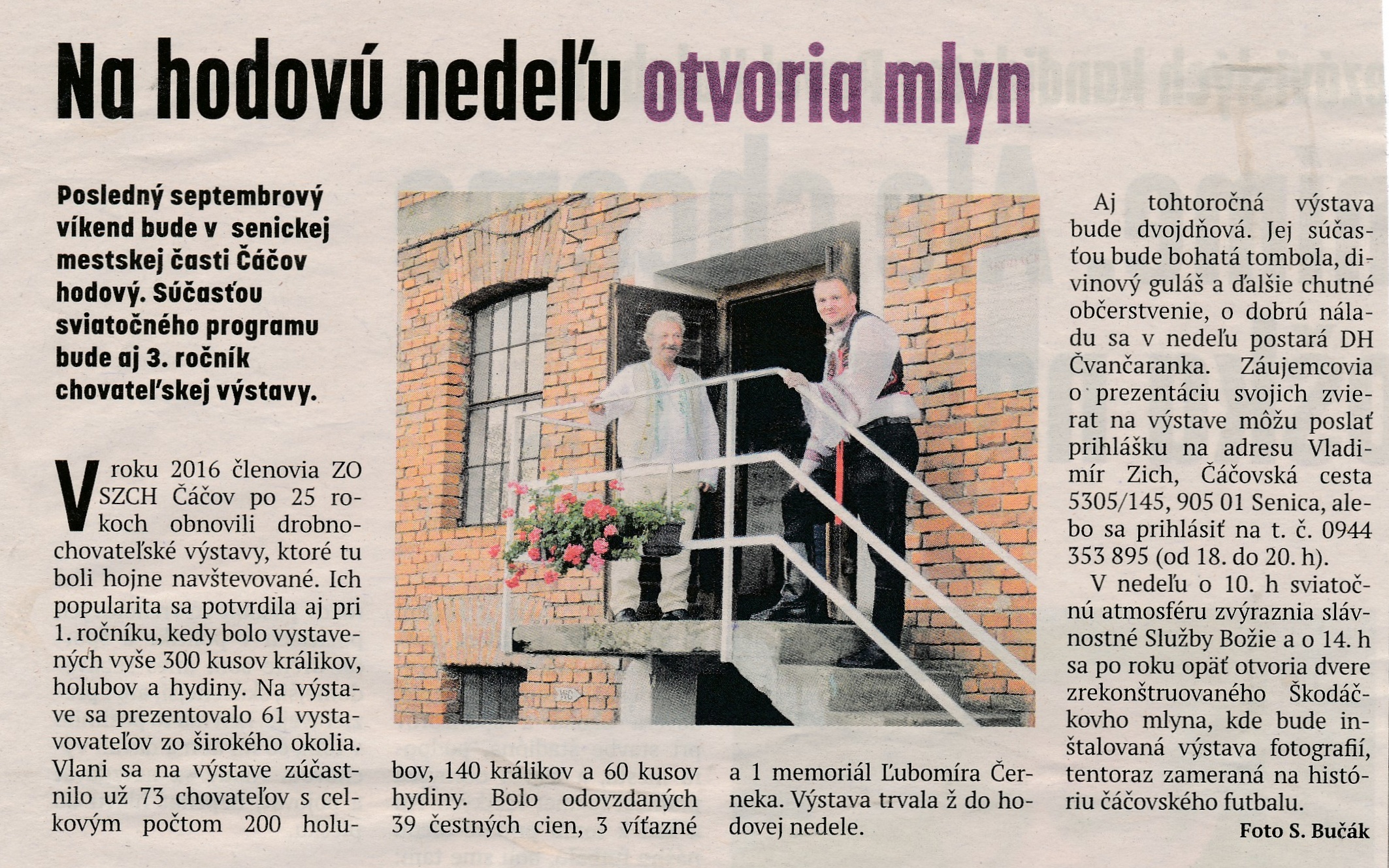 Na hodovú nedeľu otvoria mlyn

Posledný septembrový víkend bude v senickej mestskej časti Čáčov hodový. Súčasťou sviatočného programu bude aj 3. ročník chovateľskej výstavy.

V roku 2016 členovia ZO SZCH Čáčov po 25 rokoch obnovili drobnochovateľské výstavy, ktoré tu boli hojne navštevované. Ich popularita sa potvrdila aj pri 1. ročníku, kedy bolo vystavených vyše 300 kusov králikov, holubov a hydiny. Na výstave sa prezentovalo 61 vystavovateľov zo širokého okolia. Vlani sa na výstave zúčastnilo už 73 chovateľov s celkovým počtom 200 holubov, 140 králikov a 60 kusov hydiny. Bolo odovzdaných 39 čestných cien, 3 víťazné a 1 memoriál Ľubomíra Černeka. Výstava trvala ž do hodovej nedele.

Aj tohtoročná výstava bude dvojdňová. Jej súčasťou bude bohatá tombola, divinový guláš a ďalšie chutné občerstvenie, o dobrú náladu sa v nedeľu postará DH Čvančaranka. Záujemcovia o prezentáciu svojich zvierat na výstave môžu poslať prihlášku na adresu Vladimír Zich, Čáčovská cesta 5305/145, 905 01 Senica, alebo sa prihlásiť na t. č. 0944 353 895 (od 18. do 20. h).

V nedeľu o 10. h sviatočnú atmosféru zvýraznia slávnostné Služby Božie a o 14. h sa po roku opäť otvoria dvere zrekonštruovaného Škodáčkovho mlyna, kde bude inštalovaná výstava fotografií, tentoraz zameraná na históriu čáčovského futbalu.

Foto S. Bučák